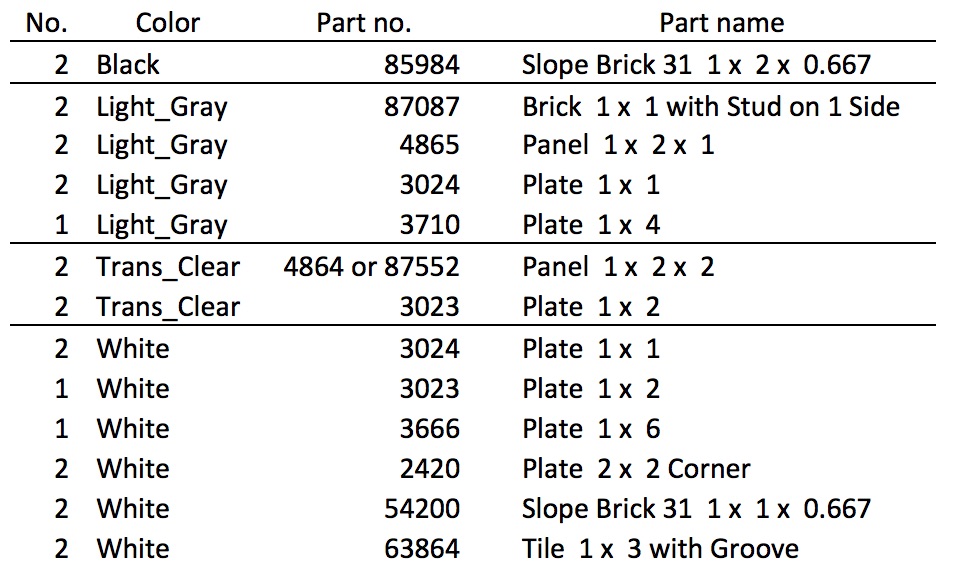 | No. | Color | Part no. | Part name |
|---|---|---|---|
| 2 | Black | 85984 | Slope Brick 31 1 x 2 x 0.667 |
| 2 | Light_Gray | 87087 | Brick 1 x 1 with Stud on 1 Side |
| 2 | Light_Gray | 4865 | Panel 1 x 2 x 1 |
| 2 | Light_Gray | 3024 | Plate 1 x 1 |
| 1 | Light_Gray | 3710 | Plate 1 x 4 |
| 2 | Trans_Clear | 4864 or 87552 | Panel 1 x 2 x 2 |
| 2 | Trans_Clear | 3023 | Plate 1 x 2 |
| 2 | White | 3024 | Plate 1 x 1 |
| 1 | White | 3023 | Plate 1 x 2 |
| 1 | White | 3666 | Plate 1 x 6 |
| 2 | White | 2420 | Plate 2 x 2 Corner |
| 2 | White | 54200 | Slope Brick 31 1 x 1 x 0.667 |
| 2 | White | 63864 | Tile 1 x 3 with Groove |